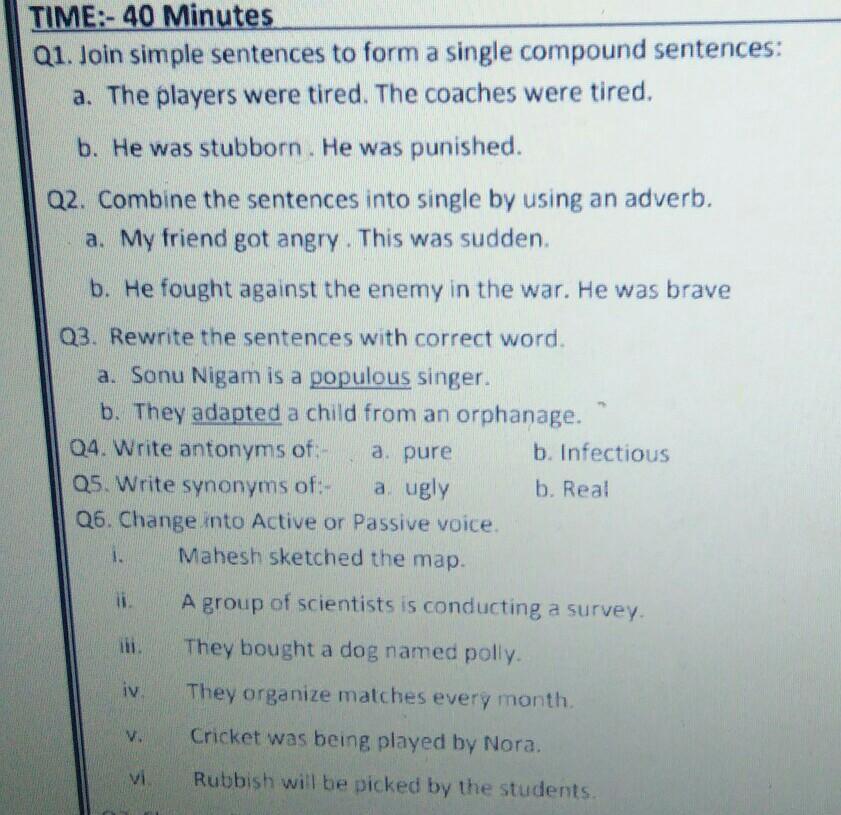 TIME:- 40 Minutes

Q1. Join simple sentences to form a single compound sentences:

a. The players were tired. The coaches were tired.

b. He was stubborn . He was punished.

Q2. Combine the sentences into single by using an adverb.

a. My friend got angry . This was sudden.

b. He fought against the enemy in the war. He was brave

Q3. Rewrite the sentences with correct word.

a. Sonu Nigam is a populous singer.

b. They adapted a child from an orphanage.

Q4. Write antonyms of:- a. pure b. Infectious

Q5. Write synonyms of:- a. ugly b. Real

Q6. Change into Active or Passive voice.

i. Mahesh sketched the map.

ii. A group of scientists is conducting a survey.

iii. They bought a dog named polly.

iv. They organize matches every month.

v. Cricket was being played by Nora.

vi. Rubbish will be picked by the students.